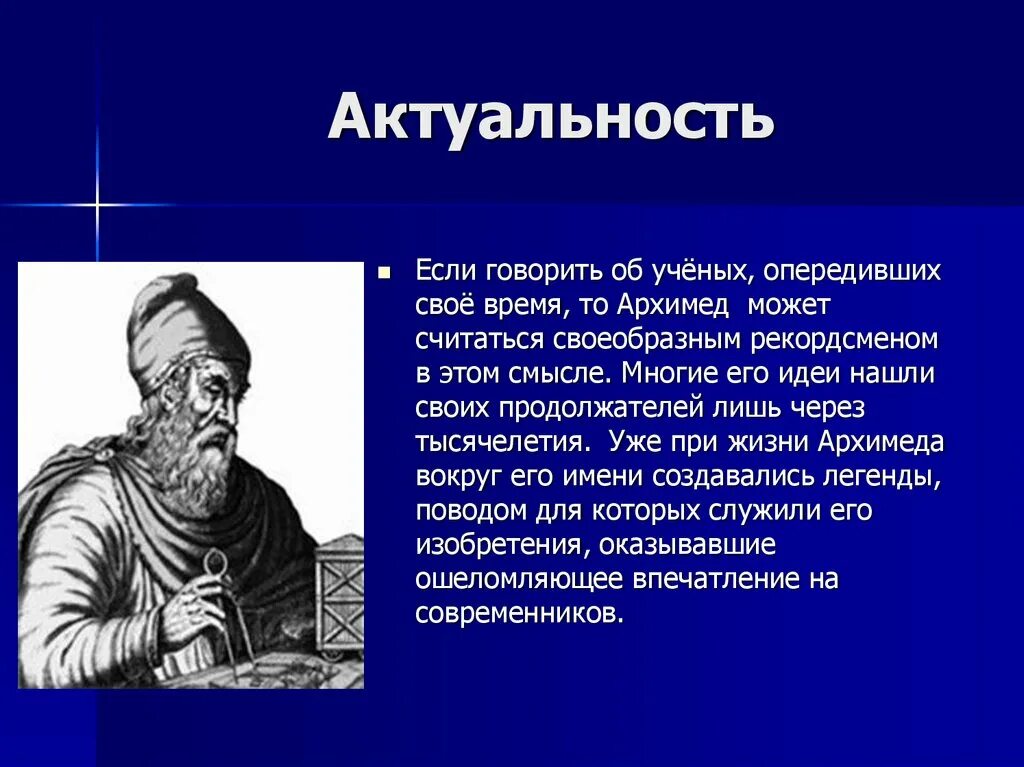 Актуальность

Если говорить об учёных, опередивших своё время, то Архимед может считаться своеобразным рекордсменом в этом смысле. Многие его идеи нашли своих продолжателей лишь через тысячелетия. Уже при жизни Архимеда вокруг его имени создавались легенды, поводом для которых служили его изобретения, оказывавшие ошеломляющее впечатление на современников.